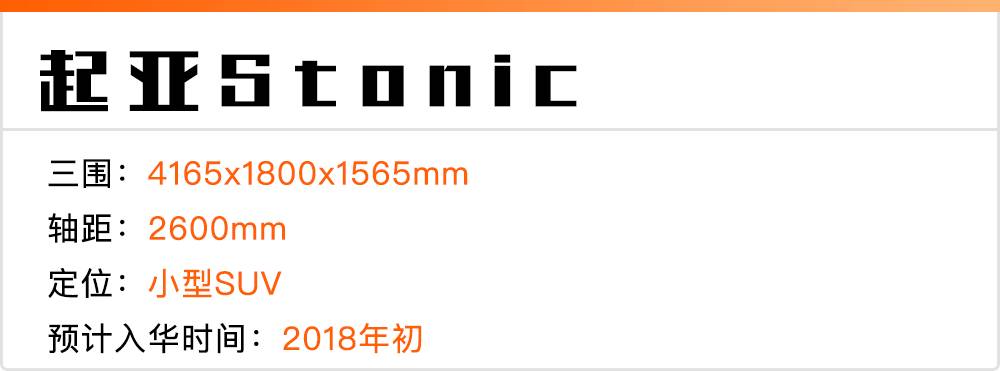 起亚Stonic

三围：4165x1800x1565mm

轴距：2600mm

定位：小型SUV

预计入华时间：2018年初